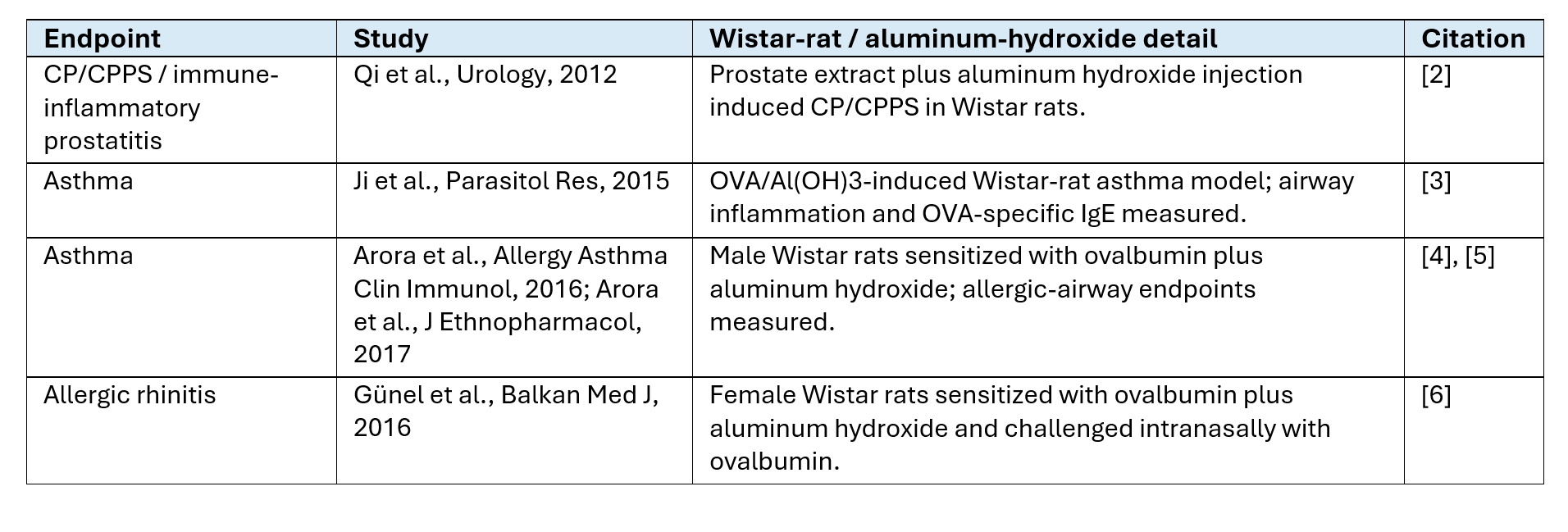 | Endpoint | Study | Wistar-rat / aluminum-hydroxide detail | Citation |
|---|---|---|---|
| CP/CPPS / immune-inflammatory prostatitis | Qi et al., Urology, 2012 | Prostate extract plus aluminum hydroxide injection induced CP/CPPS in Wistar rats. | [2] |
| Asthma | Ji et al., Parasitol Res, 2015 | OVA/Al(OH)3-induced Wistar-rat asthma model; airway inflammation and OVA-specific IgE measured. | [3] |
| Asthma | Arora et al., Allergy Asthma Clin Immunol, 2016; Arora et al., J Ethnopharmacol, 2017 | Male Wistar rats sensitized with ovalbumin plus aluminum hydroxide; allergic-airway endpoints measured. | [4], [5] |
| Allergic rhinitis | Günel et al., Balkan Med J, 2016 | Female Wistar rats sensitized with ovalbumin plus aluminum hydroxide and challenged intranasally with ovalbumin. | [6] |